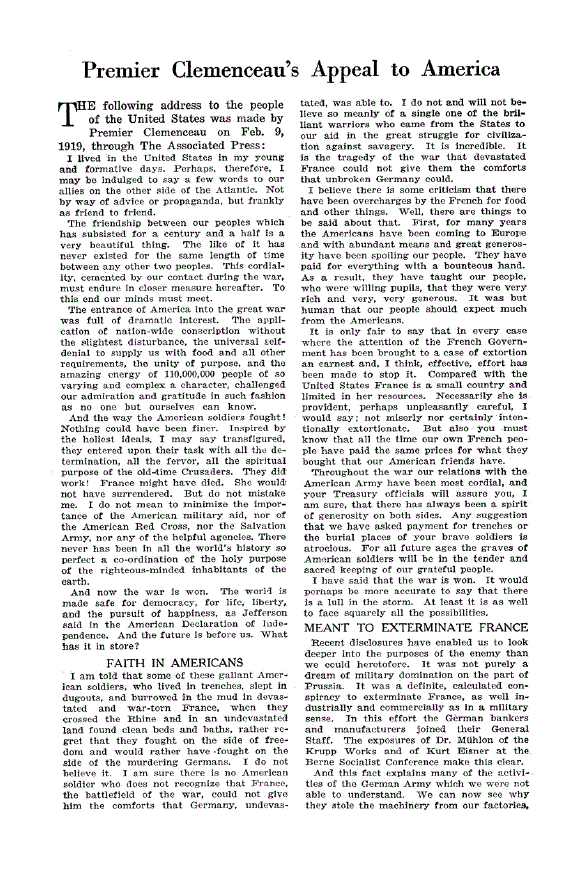 Premier Clemenceau's Appeal to America

THE following address to the people of the United States was made by Premier Clemenceau on Feb. 9, 1919, through The Associated Press:

I lived in the United States in my young and formative days. Perhaps, therefore, I may be indulged to say a few words to our allies on the other side of the Atlantic. Not by way of advice or propaganda, but frankly as friend to friend.

The friendship between our peoples which has subsisted for a century and a half is a very beautiful thing. The like of it has never existed for the same length of time between any other two peoples. This cordiality, cemented by our contact during the war, must endure in closer measure hereafter. To this end our minds must meet.

The entrance of America into the great war was full of dramatic interest. The application of nation-wide conscription without the slightest disturbance, the universal self-denial to supply us with food and all other requirements, the unity of purpose, and the amazing energy of 110,000,000 people of so varying and complex a character, challenged our admiration and gratitude in such fashion as no one but ourselves can know.

And the way the American soldiers fought! Nothing could have been finer. Inspired by the holiest ideals, I may say transfigured, they entered upon their task with all the determination, all the fervor, all the spiritual purpose of the old-time Crusaders. They did work! France might have died. She would not have surrendered. But do not mistake me. I do not mean to minimize the importance of the American military aid, nor of the American Red Cross, nor the Salvation Army, nor any of the helpful agencies. There never has been in all the world's history so perfect a co-ordination of the holy purpose of the righteous-minded inhabitants of the earth.

And now the war is won. The world is made safe for democracy, for life, liberty, and the pursuit of happiness, as Jefferson said in the American Declaration of Independence. And the future is before us. What has it in store?

FAITH IN AMERICANS

I am told that some of these gallant American soldiers, who lived in trenches, slept in dugouts, and burrowed in the mud in devastated and war-torn France, when they crossed the Rhine and in an undevastated land found clean beds and baths, rather regret that they fought on the side of freedom and would rather have fought on the side of the murdering Germans. I do not believe it. I am sure there is no American soldier who does not recognize that France, the battlefield of the war, could not give him the comforts that Germany, undevastated, was able to. I do not and will not believe so meanly of a single one of the brilliant warriors who came from the States to our aid in the great struggle for civilization against savagery. It is incredible. It is the tragedy of the war that devastated France could not give them the comforts that unbroken Germany could.

I believe there is some criticism that there have been overcharges by the French for food and other things. Well, there are things to be said about that. First, for many years the Americans have been coming to Europe and with abundant means and great generosity have been spoiling our people. They have paid for everything with a bounteous hand. As a result, they have taught our people, who were willing pupils, that they were very rich and very, very generous. It was but human that our people should expect much from the Americans.

It is only fair to say that in every case where the attention of the French Government has been brought to a case of extortion an earnest and, I think, effective, effort has been made to stop it. Compared with the United States France is a small country and limited in her resources. Necessarily she is provident, perhaps unpleasantly careful, I would say; not miserly nor certainly intentionally extortionate. But also you must know that all the time our own French people have paid the same prices for what they bought that our American friends have.

Throughout the war our relations with the American Army have been most cordial, and your Treasury officials will assure you, I am sure, that there has always been a spirit of generosity on both sides. Any suggestion that we have asked payment for trenches or the burial places of your brave soldiers is atrocious. For all future ages the graves of American soldiers will be in the tender and sacred keeping of our grateful people.

I have said that the war is won. It would perhaps be more accurate to say that there is a lull in the storm. At least it is as well to face squarely all the possibilities.

MEANT TO EXTERMINATE FRANCE

Recent disclosures have enabled us to look deeper into the purposes of the enemy than we could heretofore. It was not purely a dream of military domination on the part of Prussia. It was a definite, calculated conspiracy to exterminate France, as well industrially and commercially as in a military sense. In this effort the German bankers and manufacturers joined their General Staff. The exposures of Dr. Mühlon of the Krupp Works and of Kurt Eisner at the Berne Socialist Conference make this clear.

And this fact explains many of the activities of the German Army which we were not able to understand. We can now see why they stole the machinery from our factories,